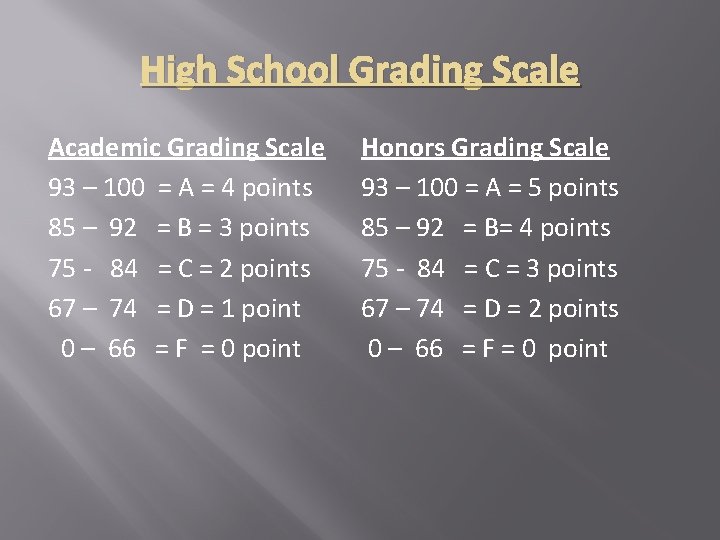 High School Grading Scale

Academic Grading Scale
93 – 100 = A = 4 points
85 – 92 = B = 3 points
75 - 84 = C = 2 points
67 – 74 = D = 1 point
0 – 66 = F = 0 point

Honors Grading Scale
93 – 100 = A = 5 points
85 – 92 = B= 4 points
75 - 84 = C = 3 points
67 – 74 = D = 2 points
0 – 66 = F = 0 point